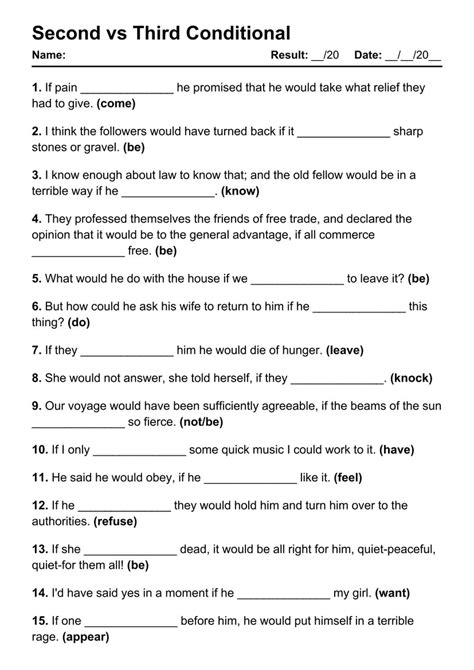 Second vs Third Conditional

Name: Result: __/20 Date: __/__/20__

1. If pain ______________ he promised that he would take what relief they had to give. (come)

2. I think the followers would have turned back if it ______________ sharp stones or gravel. (be)

3. I know enough about law to know that; and the old fellow would be in a terrible way if he ______________. (know)

4. They professed themselves the friends of free trade, and declared the opinion that it would be to the general advantage, if all commerce ______________ free. (be)

5. What would he do with the house if we ______________ to leave it? (be)

6. But how could he ask his wife to return to him if he ______________ this thing? (do)

7. If they ______________ him he would die of hunger. (leave)

8. She would not answer, she told herself, if they ______________. (knock)

9. Our voyage would have been sufficiently agreeable, if the beams of the sun ______________ so fierce. (not/be)

10. If I only ______________ some quick music I could work to it. (have)

11. He said he would obey, if he ______________ like it. (feel)

12. If he ______________ they would hold him and turn him over to the authorities. (refuse)

13. If she ______________ dead, it would be all right for him, quiet-peaceful, quiet-for them all! (be)

14. I'd have said yes in a moment if he ______________ my girl. (want)

15. If one ______________ before him, he would put himself in a terrible rage. (appear)